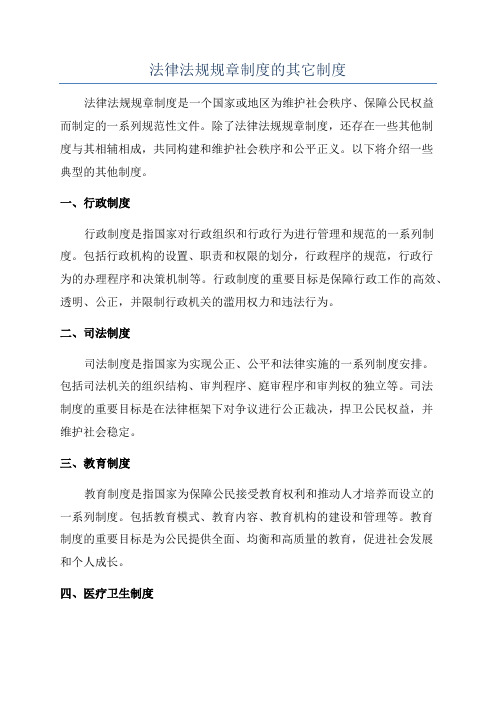 法律法规规章制度的其它制度

法律法规规章制度是一个国家或地区为维护社会秩序、保障公民权益而制定的一系列规范性文件。除了法律法规规章制度，还存在一些其他制度与其相辅相成，共同构建和维护社会秩序和公平正义。以下将介绍一些典型的其他制度。

一、行政制度

行政制度是指国家对行政组织和行政行为进行管理和规范的一系列制度。包括行政机构的设置、职责和权限的划分，行政程序的规范，行政行为的办理程序和决策机制等。行政制度的重要目标是保障行政工作的高效、透明、公正，并限制行政机关的滥用权力和违法行为。

二、司法制度

司法制度是指国家为实现公正、公平和法律实施的一系列制度安排。包括司法机关的组织结构、审判程序、庭审程序和审判权的独立等。司法制度的重要目标是在法律框架下对争议进行公正裁决，捍卫公民权益，并维护社会稳定。

三、教育制度

教育制度是指国家为保障公民接受教育权利和推动人才培养而设立的一系列制度。包括教育模式、教育内容、教育机构的建设和管理等。教育制度的重要目标是为公民提供全面、均衡和高质量的教育，促进社会发展和个人成长。

四、医疗卫生制度